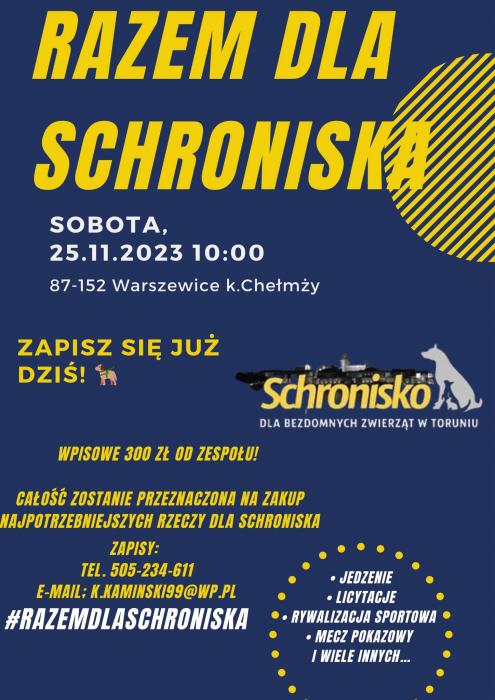 RAZEM DLA SCHRONISKA

SOBOTA,
25.11.2023 10:00

87-152 Warszewice k.Chełmży

ZAPISZ SIĘ JUŻ DZIŚ!

Schronisko
DLA BEZDOMNYCH ZWIERZĄT W TORUNIU

WPISOWE 300 ZŁ OD ZESPOŁU!

CAŁOŚĆ ZOSTANIE PRZEZNACZONA NA ZAKUP NAJPOTRZEBNIEJSZYCH RZECZY DLA SCHRONISKA

ZAPISY:
TEL. 505-234-611
E-MAIL: K.KAMINSKI99@WP.PL

#RAZEMDLASCHRONISKA

• JEDZENIE
• LICYTACJE
• RYWALIZACJA SPORTOWA
• MECZ POKAZOWY
I WIELE INNYCH...